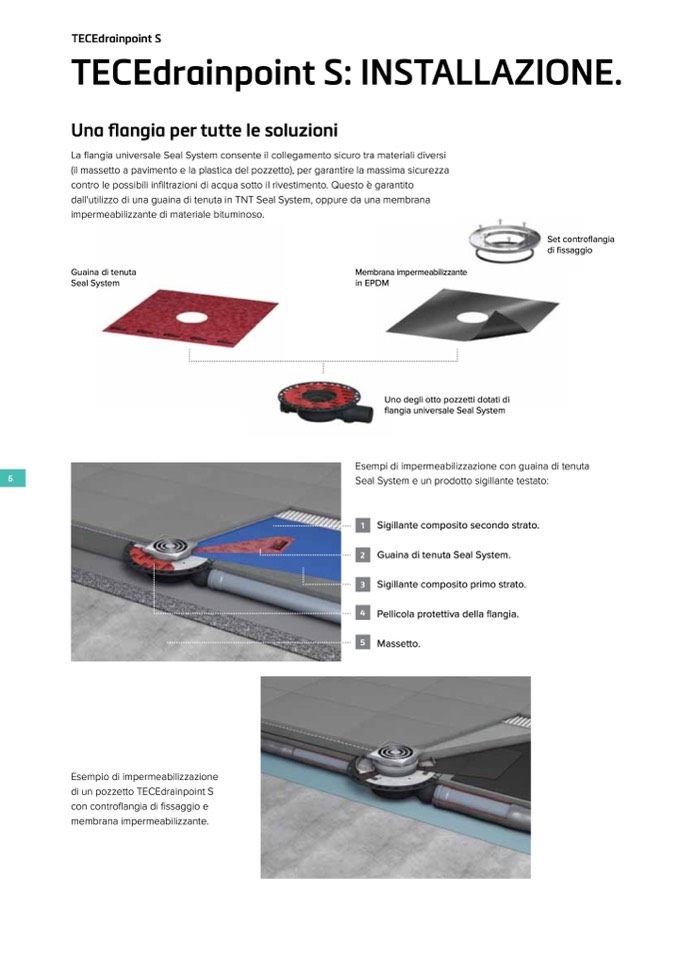 TECEdrainpoint S

TECEdrainpoint S: INSTALLAZIONE.

Una flangia per tutte le soluzioni

La flangia universale Seal System consente il collegamento sicuro tra materiali diversi (il massetto a pavimento e la plastica del pozzetto), per garantire la massima sicurezza contro le possibili infiltrazioni di acqua sotto il rivestimento. Questo è garantito dall'utilizzo di una guaina di tenuta in TNT Seal System, oppure da una membrana impermeabilizzante di materiale bituminoso.

Set controflangia di fissaggio

Guaina di tenuta Seal System

Membrana impermeabilizzante in EPDM

Uno degli otto pozzetti dotati di flangia universale Seal System

6

Esempi di impermeabilizzazione con guaina di tenuta Seal System e un prodotto sigillante testato:

1 Sigillante composito secondo strato.

2 Guaina di tenuta Seal System.

3 Sigillante composito primo strato.

4 Pellicola protettiva della flangia.

5 Massetto.

Esempio di impermeabilizzazione di un pozzetto TECEdrainpoint S con controflangia di fissaggio e membrana impermeabilizzante.